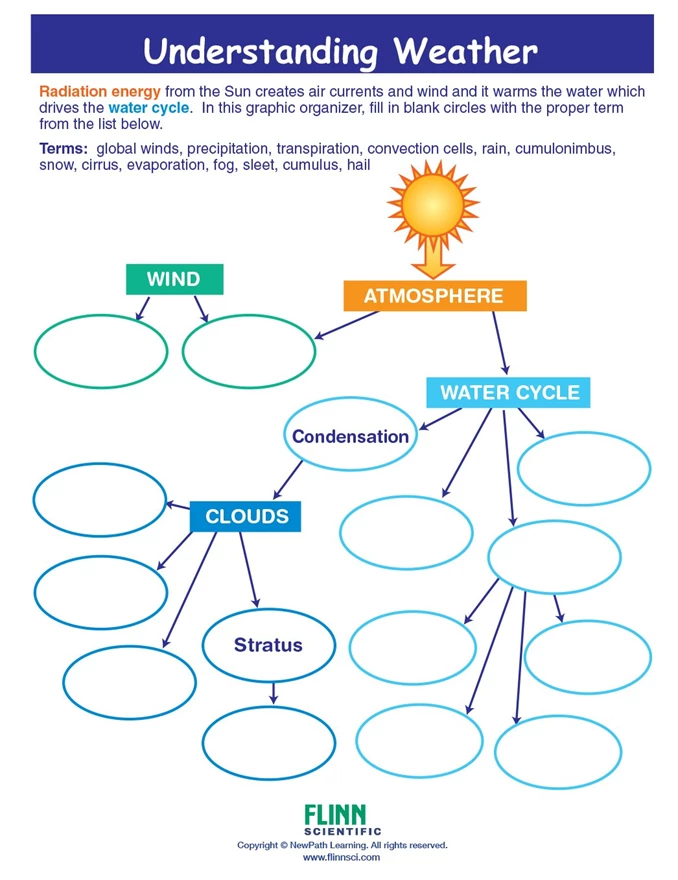 Understanding Weather

Radiation energy from the Sun creates air currents and wind and it warms the water which drives the water cycle. In this graphic organizer, fill in blank circles with the proper term from the list below.

Terms: global winds, precipitation, transpiration, convection cells, rain, cumulonimbus, snow, cirrus, evaporation, fog, sleet, cumulus, hail

WIND

ATMOSPHERE

WATER CYCLE

Condensation

CLOUDS

Stratus

FLINN SCIENTIFIC
Copyright © NewPath Learning. All rights reserved.
www.flinnsci.com